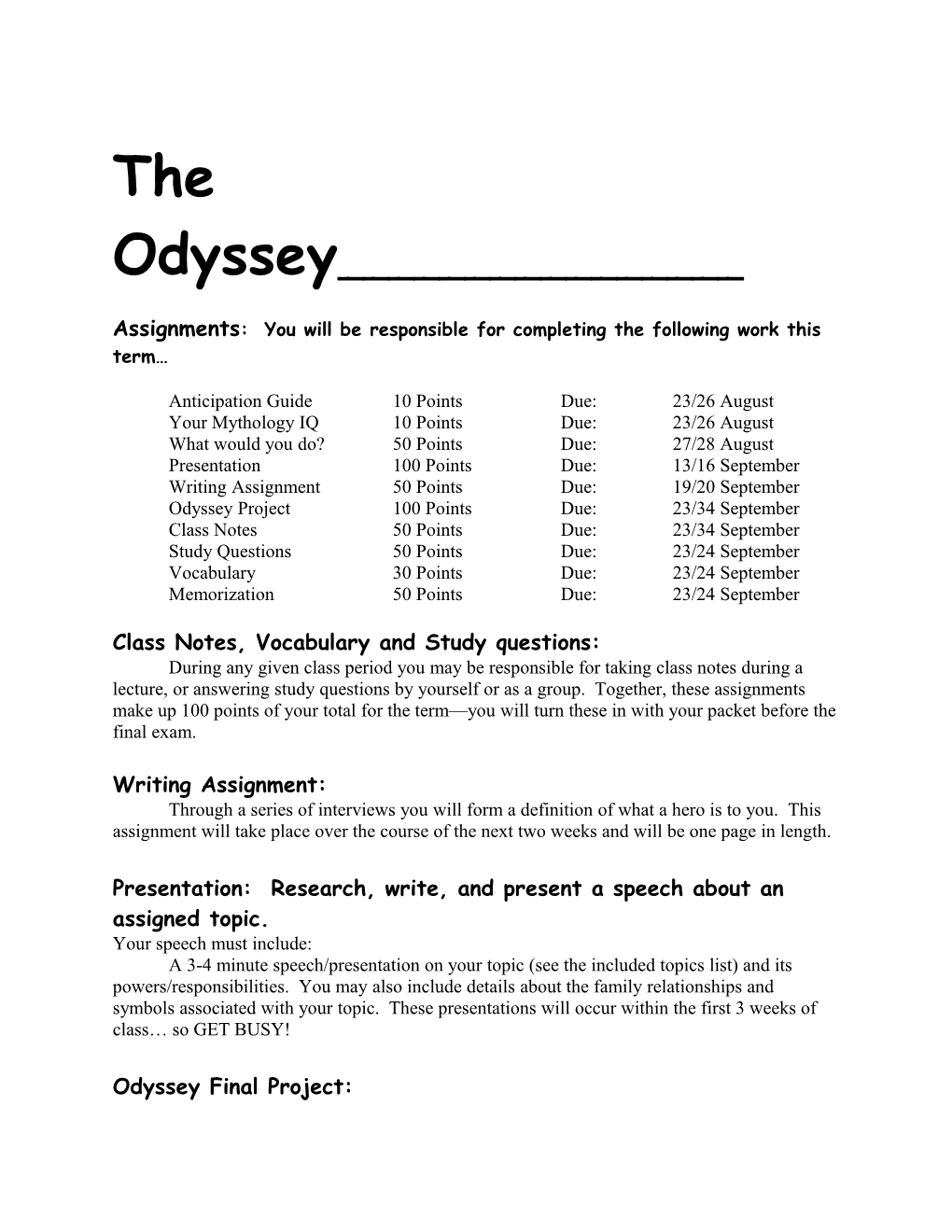 The Odyssey______________

Assignments: You will be responsible for completing the following work this term…

| Anticipation Guide | 10 Points | Due: | 23/26 August |
|---|---|---|---|
| Your Mythology IQ | 10 Points | Due: | 23/26 August |
| What would you do? | 50 Points | Due: | 27/28 August |
| Presentation | 100 Points | Due: | 13/16 September |
| Writing Assignment | 50 Points | Due: | 19/20 September |
| Odyssey Project | 100 Points | Due: | 23/34 September |
| Class Notes | 50 Points | Due: | 23/34 September |
| Study Questions | 50 Points | Due: | 23/24 September |
| Vocabulary | 30 Points | Due: | 23/24 September |
| Memorization | 50 Points | Due: | 23/24 September |

Class Notes, Vocabulary and Study questions:
During any given class period you may be responsible for taking class notes during a lecture, or answering study questions by yourself or as a group. Together, these assignments make up 100 points of your total for the term—you will turn these in with your packet before the final exam.

Writing Assignment:
Through a series of interviews you will form a definition of what a hero is to you. This assignment will take place over the course of the next two weeks and will be one page in length.

Presentation: Research, write, and present a speech about an assigned topic.
Your speech must include:
A 3-4 minute speech/presentation on your topic (see the included topics list) and its powers/responsibilities. You may also include details about the family relationships and symbols associated with your topic. These presentations will occur within the first 3 weeks of class… so GET BUSY!

Odyssey Final Project: